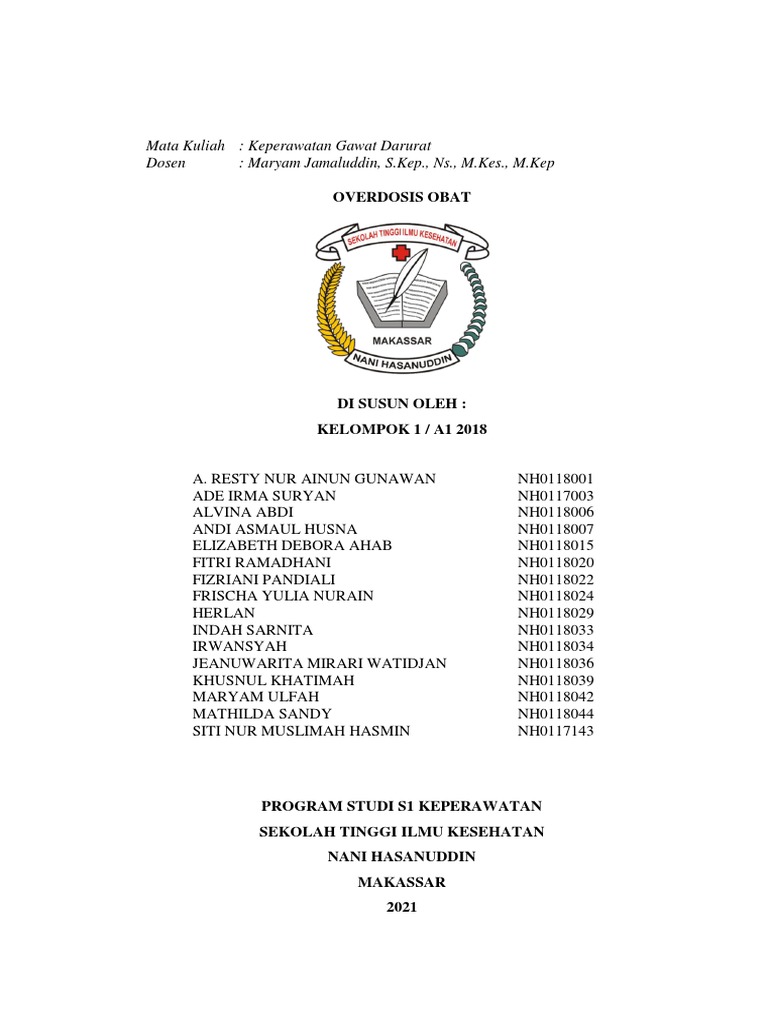 Mata Kuliah : Keperawatan Gawat Darurat
Dosen : Maryam Jamaluddin, S.Kep., Ns., M.Kes., M.Kep

OVERDOSIS OBAT

SEKOLAH TINGGI ILMU KESEHATAN
MAKASSAR
NANI HASANUDDIN

DI SUSUN OLEH :

KELOMPOK 1 / A1 2018

| | |
|---|---|
| A. RESTY NUR AINUN GUNAWAN | NH0118001 |
| ADE IRMA SURYAN | NH0117003 |
| ALVINA ABDI | NH0118006 |
| ANDI ASMAUL HUSNA | NH0118007 |
| ELIZABETH DEBORA AHAB | NH0118015 |
| FITRI RAMADHANI | NH0118020 |
| FIZRIANI PANDIALI | NH0118022 |
| FRISCHA YULIA NURAIN | NH0118024 |
| HERLAN | NH0118029 |
| INDAH SARNITA | NH0118033 |
| IRWANSYAH | NH0118034 |
| JEANUWARITA MIRARI WATIDJAN | NH0118036 |
| KHUSNUL KHATIMAH | NH0118039 |
| MARYAM ULFAH | NH0118042 |
| MATHILDA SANDY | NH0118044 |
| SITI NUR MUSLIMAH HASMIN | NH0117143 |

PROGRAM STUDI S1 KEPERAWATAN

SEKOLAH TINGGI ILMU KESEHATAN

NANI HASANUDDIN

MAKASSAR

2021